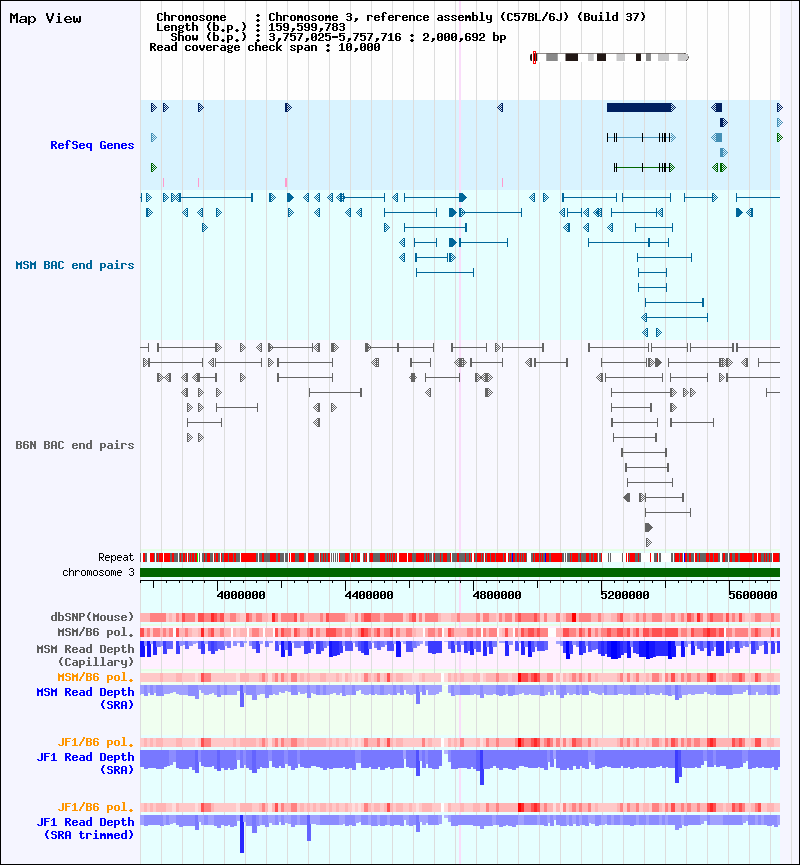 Map View

Chromosome : Chromosome 3, reference assembly (C57BL/6J) (Build 37)
Length (b.p.) : 159,599,783
Show (b.p.) : 3,757,025-5,757,716 : 2,000,692 bp
Read coverage check span : 10,000

RefSeq Genes

MSM BAC end pairs

B6N BAC end pairs

Repeat
chromosome 3

4000000 4400000 4800000 5200000 5600000

dbSNP(Mouse)
MSM/B6 pol.
MSM Read Depth (Capillary)
MSM/B6 pol.
MSM Read Depth (SRA)

JF1/B6 pol.
JF1 Read Depth (SRA)

JF1/B6 pol.
JF1 Read Depth (SRA trimmed)